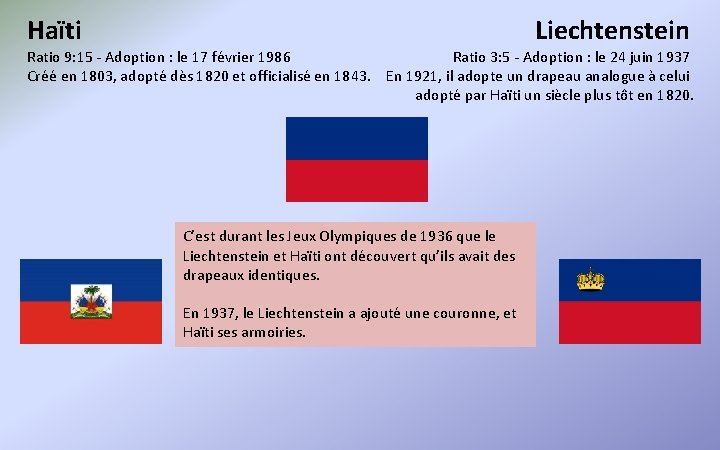 Haïti

Ratio 9:15 - Adoption : le 17 février 1986
Créé en 1803, adopté dès 1820 et officialisé en 1843.

Liechtenstein

Ratio 3:5 - Adoption : le 24 juin 1937
En 1921, il adopte un drapeau analogue à celui adopté par Haïti un siècle plus tôt en 1820.

C'est durant les Jeux Olympiques de 1936 que le Liechtenstein et Haïti ont découvert qu'ils avait des drapeaux identiques.

En 1937, le Liechtenstein a ajouté une couronne, et Haïti ses armoiries.